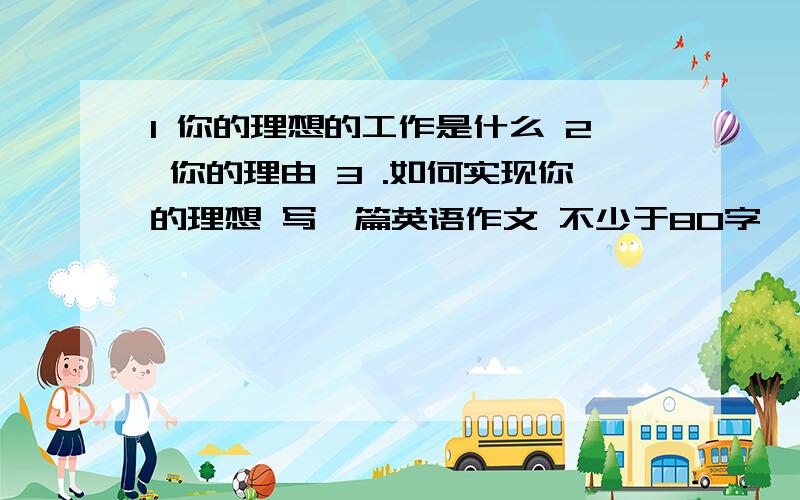 1 你的理想的工作是什么 2 你的理由 3 .如何实现你的理想 写一篇英语作文 不少于80字

SCHOOL